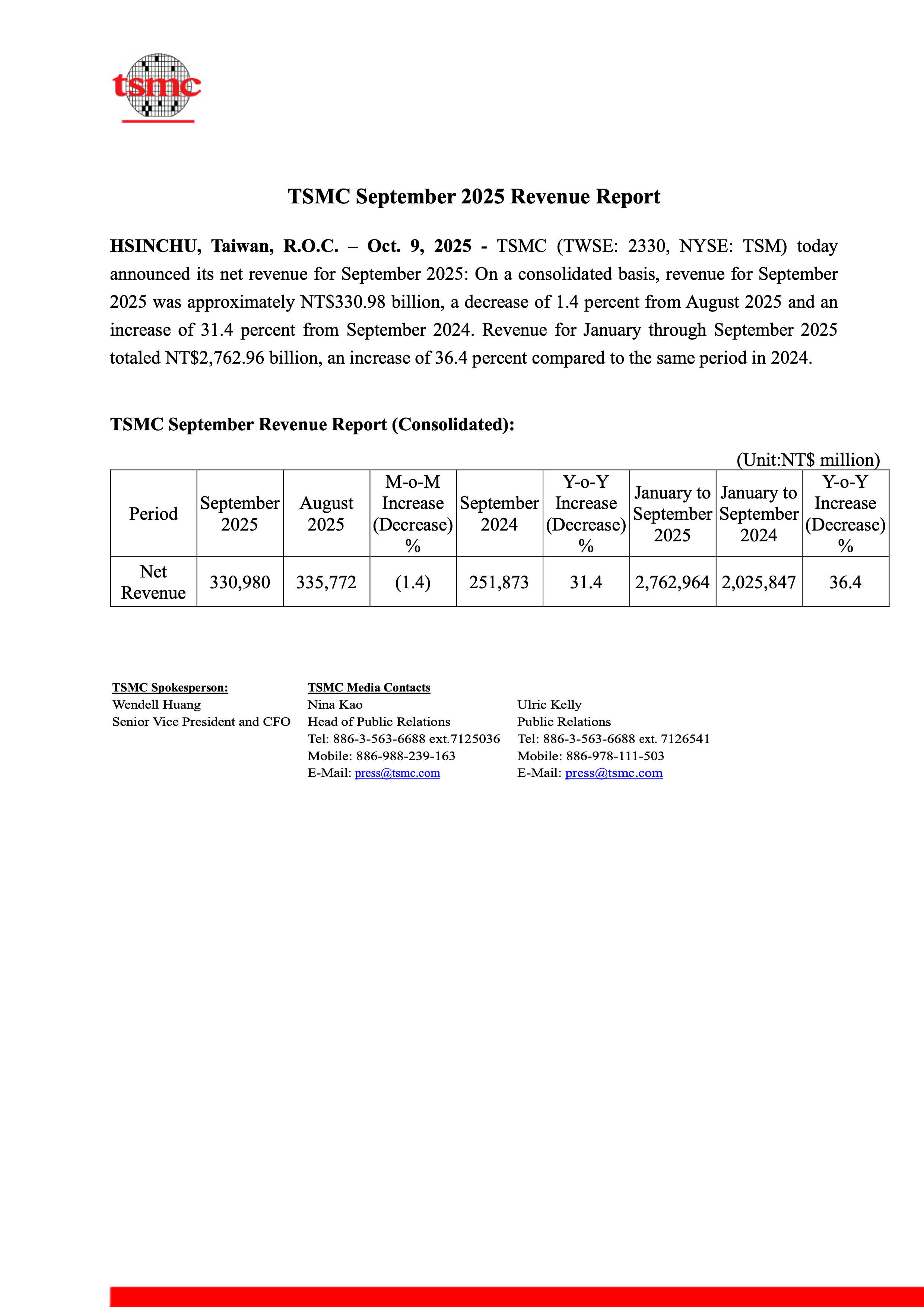 tsmc

TSMC September 2025 Revenue Report

HSINCHU, Taiwan, R.O.C. – Oct. 9, 2025 - TSMC (TWSE: 2330, NYSE: TSM) today announced its net revenue for September 2025: On a consolidated basis, revenue for September 2025 was approximately NT$330.98 billion, a decrease of 1.4 percent from August 2025 and an increase of 31.4 percent from September 2024. Revenue for January through September 2025 totaled NT$2,762.96 billion, an increase of 36.4 percent compared to the same period in 2024.

TSMC September Revenue Report (Consolidated):

(Unit:NT$ million)

| Period | September 2025 | August 2025 | M-o-M Increase (Decrease) % | September 2024 | Y-o-Y Increase (Decrease) % | January to September 2025 | January to September 2024 | Y-o-Y Increase (Decrease) % |
|---|---|---|---|---|---|---|---|---|
| Net Revenue | 330,980 | 335,772 | (1.4) | 251,873 | 31.4 | 2,762,964 | 2,025,847 | 36.4 |

TSMC Spokesperson:
Wendell Huang
Senior Vice President and CFO

TSMC Media Contacts
Nina Kao
Head of Public Relations
Tel: 886-3-563-6688 ext.7125036
Mobile: 886-988-239-163
E-Mail: press@tsmc.com

Ulric Kelly
Public Relations
Tel: 886-3-563-6688 ext. 7126541
Mobile: 886-978-111-503
E-Mail: press@tsmc.com